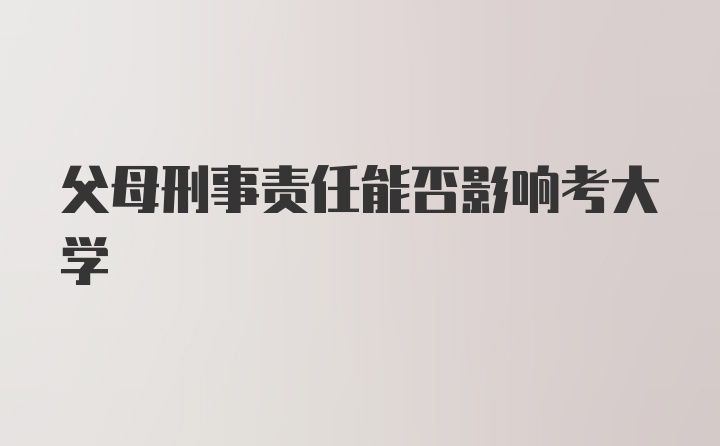 父母刑事责任能否影响考大学